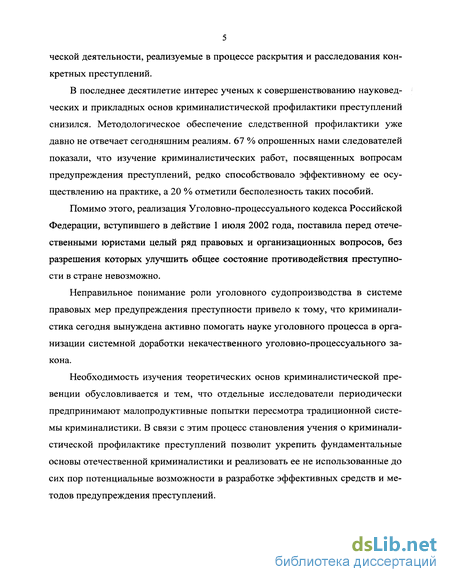 5

ческой деятельности, реализуемые в процессе раскрытия и расследования конкретных преступлений.

В последнее десятилетие интерес ученых к совершенствованию науковедческих и прикладных основ криминалистической профилактики преступлений снизился. Методологическое обеспечение следственной профилактики уже давно не отвечает сегодняшним реалиям. 67 % опрошенных нами следователей показали, что изучение криминалистических работ, посвященных вопросам предупреждения преступлений, редко способствовало эффективному ее осуществлению на практике, а 20 % отметили бесполезность таких пособий.

Помимо этого, реализация Уголовно-процессуального кодекса Российской Федерации, вступившего в действие 1 июля 2002 года, поставила перед отечественными юристами целый ряд правовых и организационных вопросов, без разрешения которых улучшить общее состояние противодействия преступности в стране невозможно.

Неправильное понимание роли уголовного судопроизводства в системе правовых мер предупреждения преступности привело к тому, что криминалистика сегодня вынуждена активно помогать науке уголовного процесса в организации системной доработки некачественного уголовно-процессуального закона.

Необходимость изучения теоретических основ криминалистической превенции обусловливается и тем, что отдельные исследователи периодически предпринимают малопродуктивные попытки пересмотра традиционной системы криминалистики. В связи с этим процесс становления учения о криминалистической профилактике преступлений позволит укрепить фундаментальные основы отечественной криминалистики и реализовать ее не использованные до сих пор потенциальные возможности в разработке эффективных средств и методов предупреждения преступлений.

dsLib.net
библиотека диссертаций